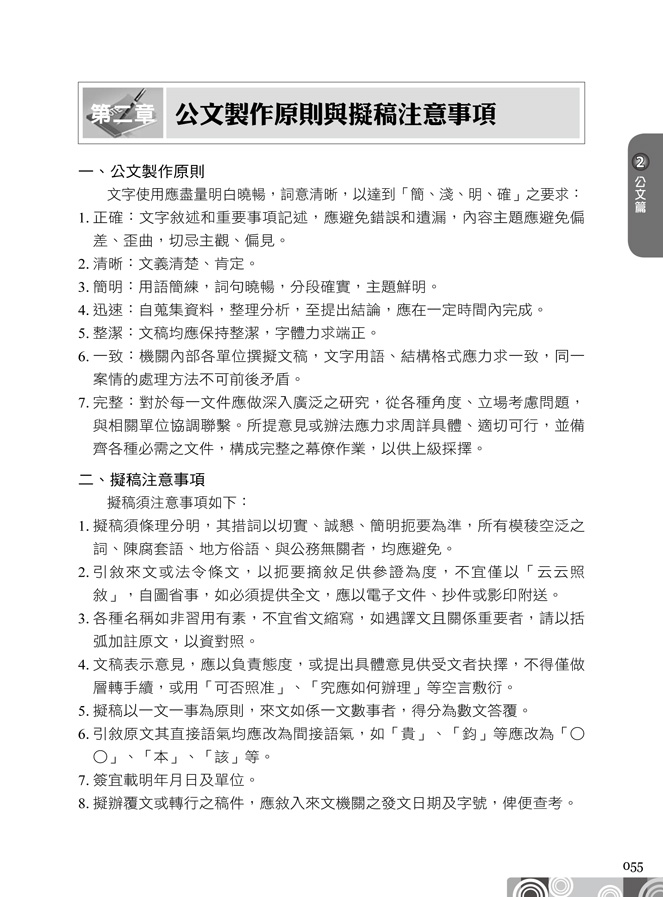 第二章 公文製作原則與擬稿注意事項

2 公文篇

一、公文製作原則

文字使用應盡量明白曉暢，詞意清晰，以達到「簡、淺、明、確」之要求：

1. 正確：文字敘述和重要事項記述，應避免錯誤和遺漏，內容主題應避免偏差、歪曲，切忌主觀、偏見。
2. 清晰：文義清楚、肯定。
3. 簡明：用語簡練，詞句曉暢，分段確實，主題鮮明。
4. 迅速：自蒐集資料，整理分析，至提出結論，應在一定時間內完成。
5. 整潔：文稿均應保持整潔，字體力求端正。
6. 一致：機關內部各單位撰擬文稿，文字用語、結構格式應力求一致，同一案情的處理方法不可前後矛盾。
7. 完整：對於每一文件應做深入廣泛之研究，從各種角度、立場考慮問題，與相關單位協調聯繫。所提意見或辦法應力求周詳具體、適切可行，並備齊各種必需之文件，構成完整之幕僚作業，以供上級採擇。

二、擬稿注意事項

擬稿須注意事項如下：

1. 擬稿須條理分明，其措詞以切實、誠懇、簡明扼要為準，所有模稜空泛之詞、陳腐套語、地方俗語、與公務無關者，均應避免。
2. 引敘來文或法令條文，以扼要摘敘足供參證為度，不宜僅以「云云照敘」，自圖省事，如必須提供全文，應以電子文件、抄件或影印附送。
3. 各種名稱如非習用有素，不宜省文縮寫，如遇譯文且關係重要者，請以括弧加註原文，以資對照。
4. 文稿表示意見，應以負責態度，或提出具體意見供受文者抉擇，不得僅做層轉手續，或用「可否照准」、「究應如何辦理」等空言敷衍。
5. 擬稿以一文一事為原則，來文如係一文數事者，得分為數文答覆。
6. 引敘原文其直接語氣均應改為間接語氣，如「貴」、「鈞」等應改為「○○」、「本」、「該」等。
7. 簽宜載明年月日及單位。
8. 擬辦覆文或轉行之稿件，應敘入來文機關之發文日期及字號，俾便查考。

055